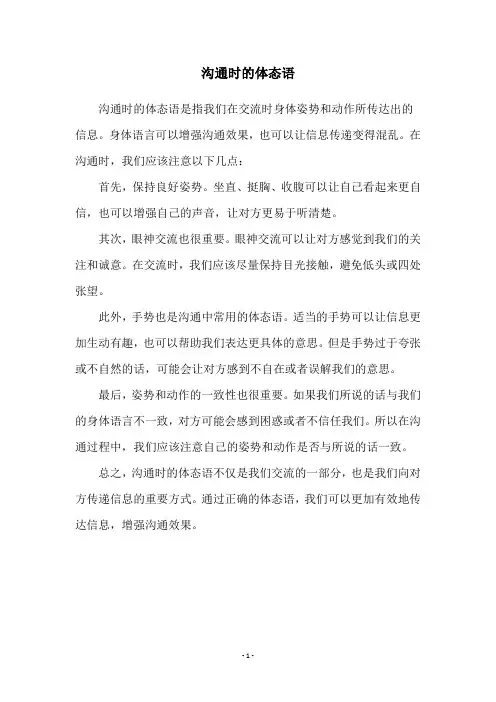 沟通时的体态语

沟通时的体态语是指我们在交流时身体姿势和动作所传达出的信息。身体语言可以增强沟通效果，也可以让信息传递变得混乱。在沟通时，我们应该注意以下几点：

首先，保持良好姿势。坐直、挺胸、收腹可以让自己看起来更自信，也可以增强自己的声音，让对方更易于听清楚。

其次，眼神交流也很重要。眼神交流可以让对方感觉到我们的关注和诚意。在交流时，我们应该尽量保持目光接触，避免低头或四处张望。

此外，手势也是沟通中常用的体态语。适当的手势可以让信息更加生动有趣，也可以帮助我们表达更具体的意思。但是手势过于夸张或不自然的话，可能会让对方感到不自在或者误解我们的意思。

最后，姿势和动作的一致性也很重要。如果我们所说的话与我们的身体语言不一致，对方可能会感到困惑或者不信任我们。所以在沟通过程中，我们应该注意自己的姿势和动作是否与所说的话一致。

总之，沟通时的体态语不仅是我们交流的一部分，也是我们向对方传递信息的重要方式。通过正确的体态语，我们可以更加有效地传达信息，增强沟通效果。

- 1 -